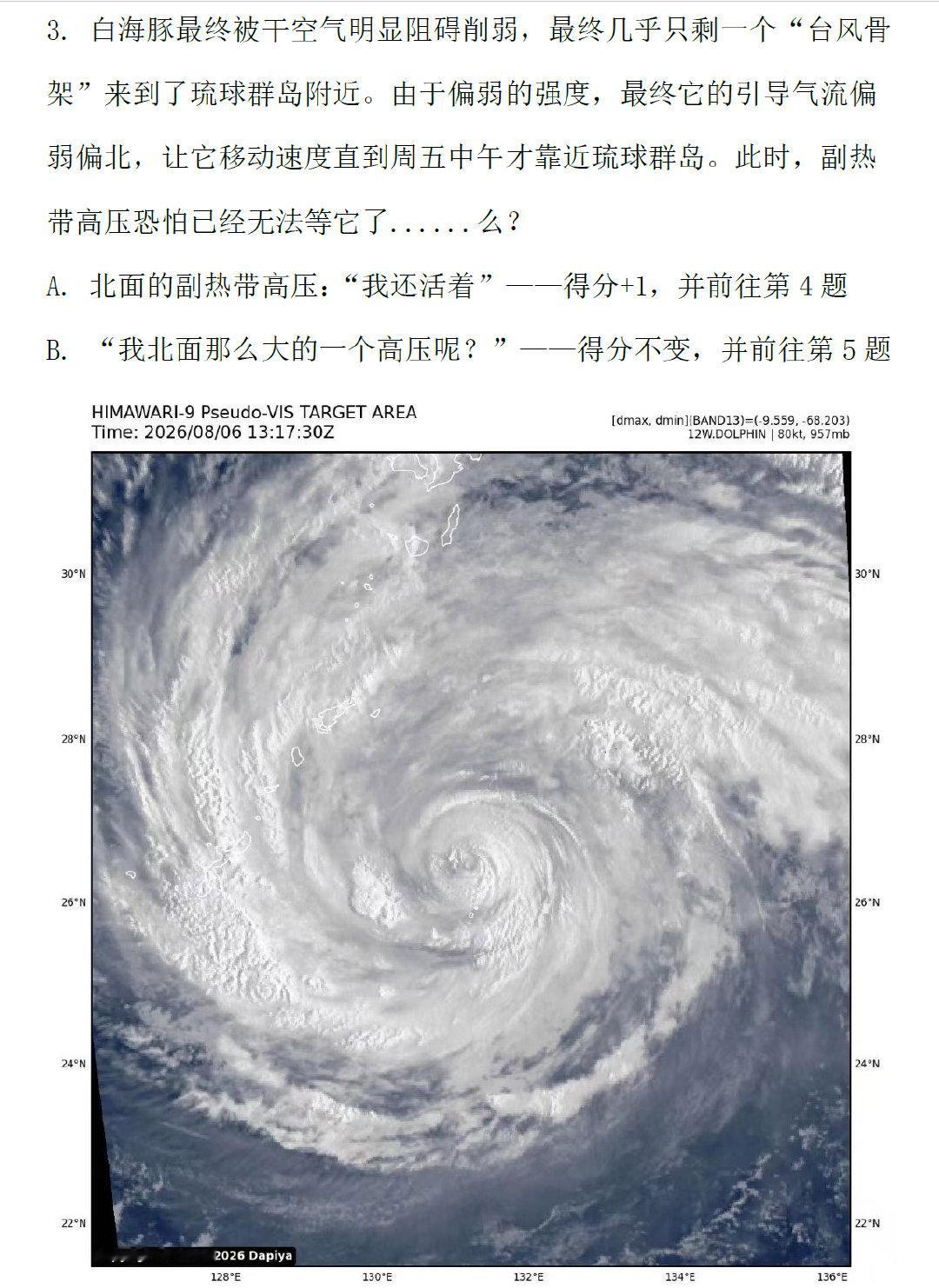 3. 白海豚最终被干空气明显阻碍削弱，最终几乎只剩一个“台风骨架”来到了琉球群岛附近。由于偏弱的强度，最终它的引导气流偏弱偏北，让它移动速度直到周五中午才靠近琉球群岛。此时，副热带高压恐怕已经无法等它了......么？

A. 北面的副热带高压：“我还活着”——得分+1，并前往第 4 题

B. “我北面那么大的一个高压呢？”——得分不变，并前往第 5 题

HIMAWARI-9 Pseudo-VIS TARGET AREA
Time: 2026/08/06 13:17:30Z

[dmax, dmin](BAND13)=(-9.559, -68.203)
12W.DOLPHIN | 80kt, 957mb

30°N
28°N
26°N
24°N
22°N

30°N
28°N
26°N
24°N
22°N

2026 Dapiya

128°E
130°E
132°E
134°E
136°E